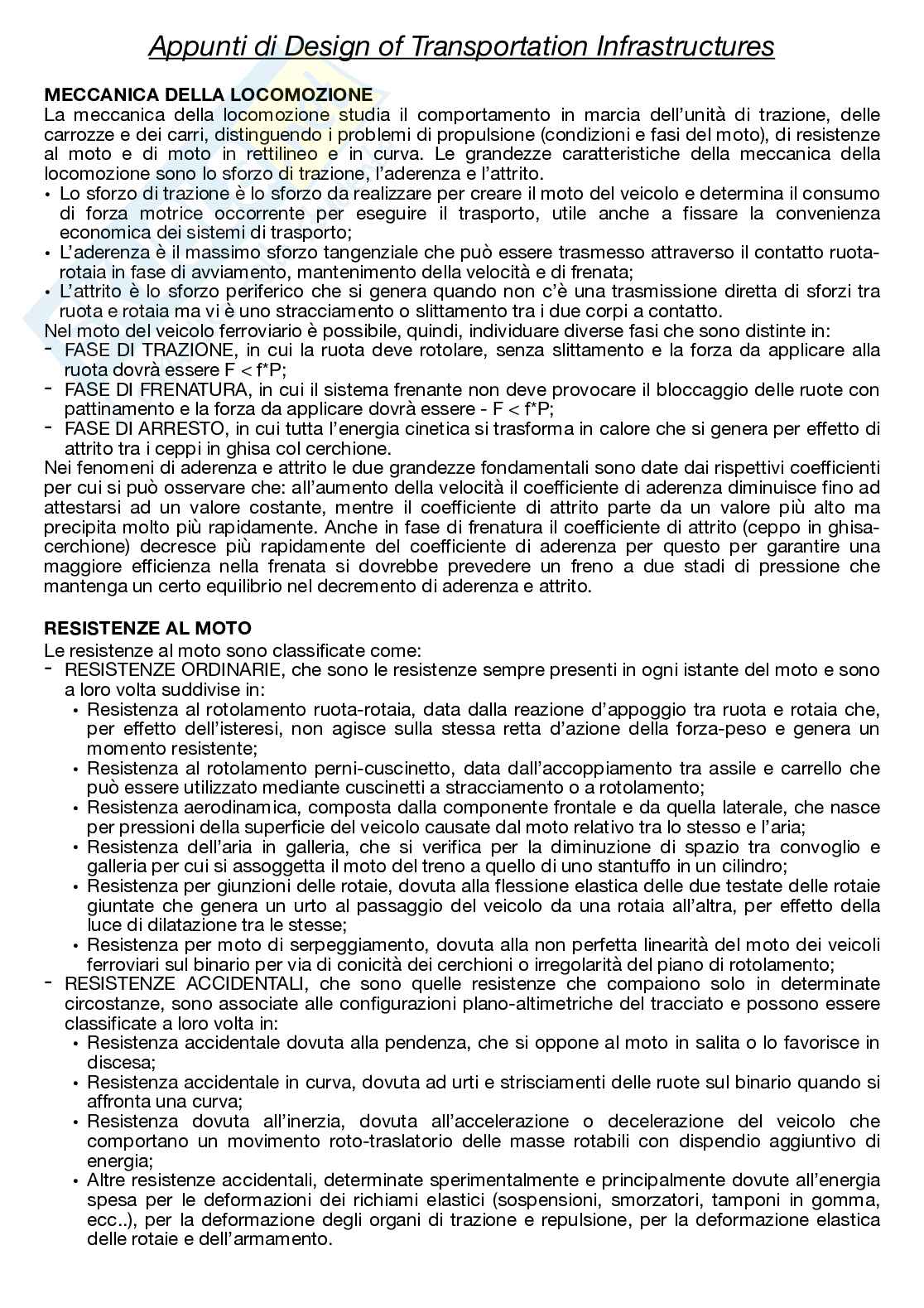 Appunti di Design of Transportation Infrastructures

MECCANICA DELLA LOCOMOZIONE
La meccanica della locomozione studia il comportamento in marcia dell'unità di trazione, delle carrozze e dei carri, distinguendo i problemi di propulsione (condizioni e fasi del moto), di resistenze al moto e di moto in rettilineo e in curva. Le grandezze caratteristiche della meccanica della locomozione sono lo sforzo di trazione, l'aderenza e l'attrito.
• Lo sforzo di trazione è lo sforzo da realizzare per creare il moto del veicolo e determina il consumo di forza motrice occorrente per eseguire il trasporto, utile anche a fissare la convenienza economica dei sistemi di trasporto;
• L'aderenza è il massimo sforzo tangenziale che può essere trasmesso attraverso il contatto ruota-rotaia in fase di avviamento, mantenimento della velocità e di frenata;
• L'attrito è lo sforzo periferico che si genera quando non c'è una trasmissione diretta di sforzi tra ruota e rotaia ma vi è uno stracciamento o slittamento tra i due corpi a contatto.
Nel moto del veicolo ferroviario è possibile, quindi, individuare diverse fasi che sono distinte in:
- FASE DI TRAZIONE, in cui la ruota deve rotolare, senza slittamento e la forza da applicare alla ruota dovrà essere F < f*P;
- FASE DI FRENATURA, in cui il sistema frenante non deve provocare il bloccaggio delle ruote con pattinamento e la forza da applicare dovrà essere - F < f*P;
- FASE DI ARRESTO, in cui tutta l'energia cinetica si trasforma in calore che si genera per effetto di attrito tra i ceppi in ghisa col cerchione.
Nei fenomeni di aderenza e attrito le due grandezze fondamentali sono date dai rispettivi coefficienti per cui si può osservare che: all'aumento della velocità il coefficiente di aderenza diminuisce fino ad attestarsi ad un valore costante, mentre il coefficiente di attrito parte da un valore più alto ma precipita molto più rapidamente. Anche in fase di frenatura il coefficiente di attrito (ceppo in ghisa-cerchione) decresce più rapidamente del coefficiente di aderenza per questo per garantire una maggiore efficienza nella frenata si dovrebbe prevedere un freno a due stadi di pressione che mantenga un certo equilibrio nel decremento di aderenza e attrito.

RESISTENZE AL MOTO
Le resistenze al moto sono classificate come:
- RESISTENZE ORDINARIE, che sono le resistenze sempre presenti in ogni istante del moto e sono a loro volta suddivise in:
• Resistenza al rotolamento ruota-rotaia, data dalla reazione d'appoggio tra ruota e rotaia che, per effetto dell'isteresi, non agisce sulla stessa retta d'azione della forza-peso e genera un momento resistente;
• Resistenza al rotolamento perni-cuscinetto, data dall'accoppiamento tra assile e carrello che può essere utilizzato mediante cuscinetti a stracciamento o a rotolamento;
• Resistenza aerodinamica, composta dalla componente frontale e da quella laterale, che nasce per pressioni della superficie del veicolo causate dal moto relativo tra lo stesso e l'aria;
• Resistenza dell'aria in galleria, che si verifica per la diminuzione di spazio tra convoglio e galleria per cui si assoggetta il moto del treno a quello di uno stantuffo in un cilindro;
• Resistenza per giunzioni delle rotaie, dovuta alla flessione elastica delle due testate delle rotaie giuntate che genera un urto al passaggio del veicolo da una rotaia all'altra, per effetto della luce di dilatazione tra le stesse;
• Resistenza per moto di serpeggiamento, dovuta alla non perfetta linearità del moto dei veicoli ferroviari sul binario per via di conicità dei cerchioni o irregolarità del piano di rotolamento;
- RESISTENZE ACCIDENTALI, che sono quelle resistenze che compaiono solo in determinate circostanze, sono associate alle configurazioni plano-altimetriche del tracciato e possono essere classificate a loro volta in:
• Resistenza accidentale dovuta alla pendenza, che si oppone al moto in salita o lo favorisce in discesa;
• Resistenza accidentale in curva, dovuta ad urti e strisciamenti delle ruote sul binario quando si affronta una curva;
• Resistenza dovuta all'inerzia, dovuta all'accelerazione o decelerazione del veicolo che comportano un movimento roto-traslatorio delle masse rotabili con dispendio aggiuntivo di energia;
• Altre resistenze accidentali, determinate sperimentalmente e principalmente dovute all'energia spesa per le deformazioni dei richiami elastici (sospensioni, smorzatori, tamponi in gomma, ecc..), per la deformazione degli organi di trazione e repulsione, per la deformazione elastica delle rotaie e dell'armamento.